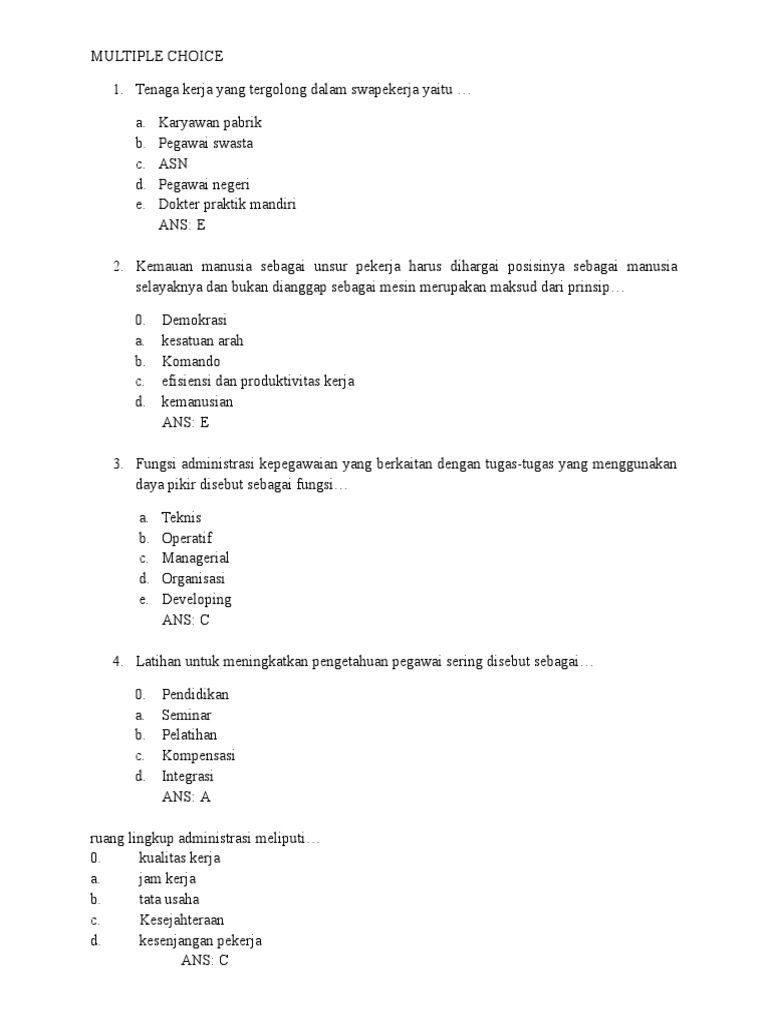 MULTIPLE CHOICE

1. Tenaga kerja yang tergolong dalam swapekerja yaitu …

a. Karyawan pabrik
b. Pegawai swasta
c. ASN
d. Pegawai negeri
e. Dokter praktik mandiri
ANS: E

2. Kemauan manusia sebagai unsur pekerja harus dihargai posisinya sebagai manusia selayaknya dan bukan dianggap sebagai mesin merupakan maksud dari prinsip…

0. Demokrasi
a. kesatuan arah
b. Komando
c. efisiensi dan produktivitas kerja
d. kemanusian
ANS: E

3. Fungsi administrasi kepegawaian yang berkaitan dengan tugas-tugas yang menggunakan daya pikir disebut sebagai fungsi…

a. Teknis
b. Operatif
c. Managerial
d. Organisasi
e. Developing
ANS: C

4. Latihan untuk meningkatkan pengetahuan pegawai sering disebut sebagai…

0. Pendidikan
a. Seminar
b. Pelatihan
c. Kompensasi
d. Integrasi
ANS: A

ruang lingkup administrasi meliputi…
0. kualitas kerja
a. jam kerja
b. tata usaha
c. Kesejahteraan
d. kesenjangan pekerja
ANS: C